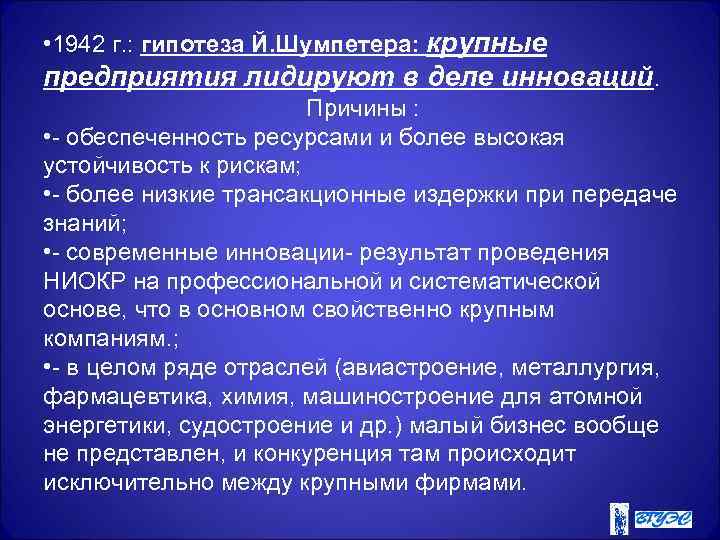 •1942 г.: гипотеза Й.Шумпетера: крупные предприятия лидируют в деле инноваций.

Причины :

•- обеспеченность ресурсами и более высокая устойчивость к рискам;

•- более низкие трансакционные издержки при передаче знаний;

•- современные инновации- результат проведения НИОКР на профессиональной и систематической основе, что в основном свойственно крупным компаниям.;

•- в целом ряде отраслей (авиастроение, металлургия, фармацевтика, химия, машиностроение для атомной энергетики, судостроение и др.) малый бизнес вообще не представлен, и конкуренция там происходит исключительно между крупными фирмами.

ВГУЭС